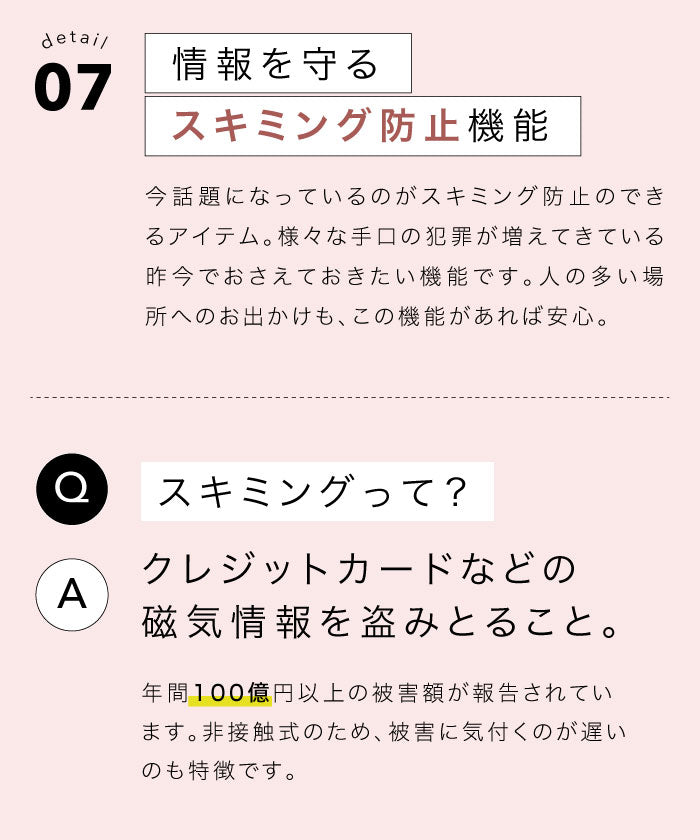 detail
07

情報を守る
スキミング防止機能

今話題になっているのがスキミング防止のできるアイテム。様々な手口の犯罪が増えてきている昨今でおさえておきたい機能です。人の多い場所へのお出かけも、この機能があれば安心。

Q
スキミングって？

A
クレジットカードなどの磁気情報を盗みとること。

年間100億円以上の被害額が報告されています。非接触式のため、被害に気付くのが遅いのも特徴です。